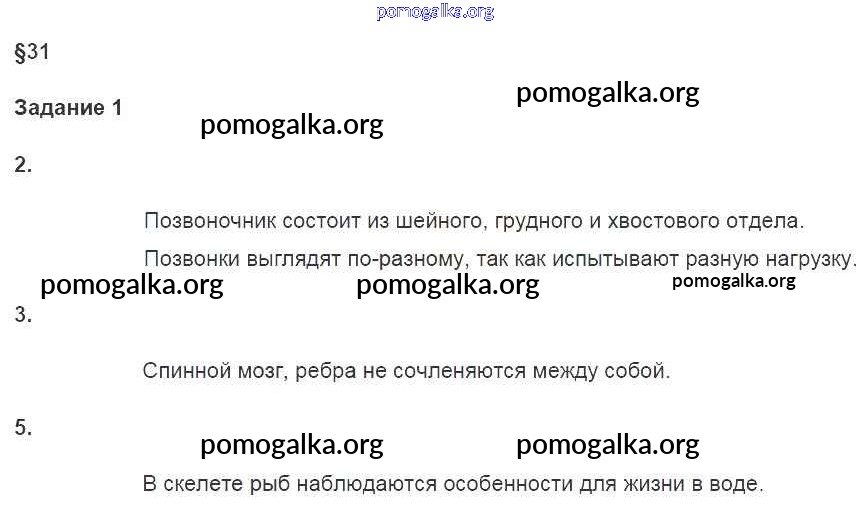 §31

Задание 1

2.

Позвоночник состоит из шейного, грудного и хвостового отдела.

Позвонки выглядят по-разному, так как испытывают разную нагрузку.

3.

Спинной мозг, ребра не сочленяются между собой.

5.

В скелете рыб наблюдаются особенности для жизни в воде.

pomogalka.org